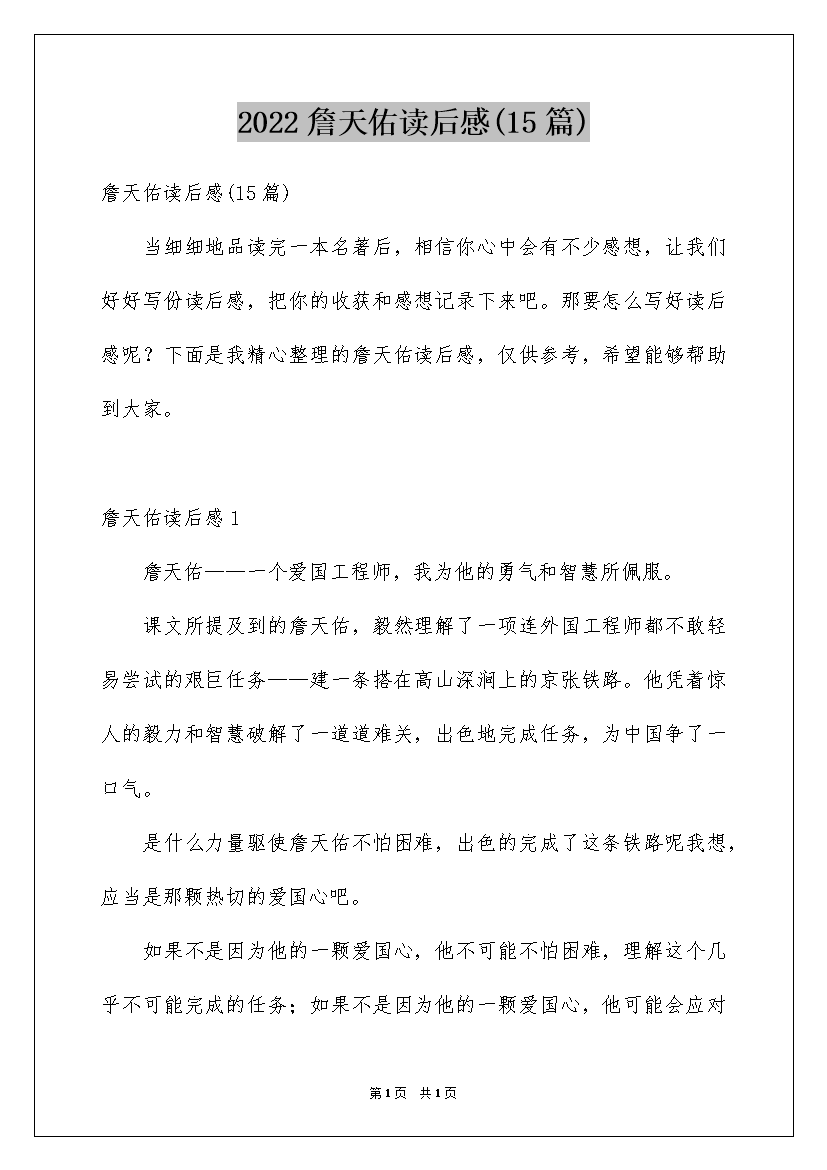 2022 詹天佑读后感(15 篇)

詹天佑读后感(15 篇)

当细细地品读完一本名著后，相信你心中会有不少感想，让我们好好写份读后感，把你的收获和感想记录下来吧。那要怎么写好读后感呢？下面是我精心整理的詹天佑读后感，仅供参考，希望能够帮助到大家。

詹天佑读后感 1

詹天佑——一个爱国工程师，我为他的勇气和智慧所佩服。

课文所提及到的詹天佑，毅然理解了一项连外国工程师都不敢轻易尝试的艰巨任务——建一条搭在高山深涧上的京张铁路。他凭着惊人的毅力和智慧破解了一道道难关，出色地完成任务，为中国争了一口气。

是什么力量驱使詹天佑不怕困难，出色的完成了这条铁路呢我想，应当是那颗热切的爱国心吧。

如果不是因为他的一颗爱国心，他不可能不怕困难，理解这个几乎不可能完成的任务；如果不是因为他的一颗爱国心，他可能会应对

第 1 页 共 1 页